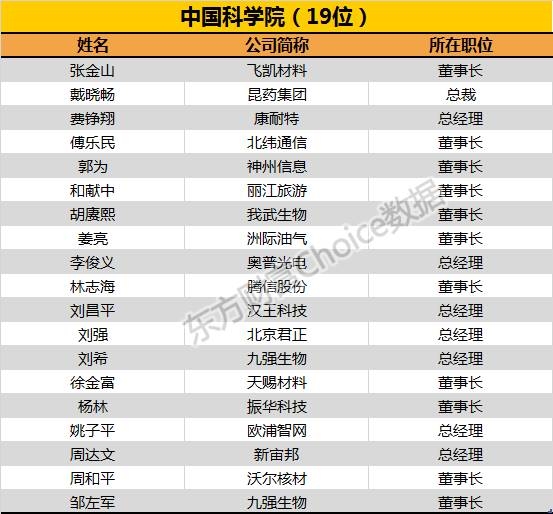 中国科学院（19位）

| 姓名 | 公司简称 | 所在职位 |
|---|---|---|
| 张金山 | 飞凯材料 | 董事长 |
| 戴晓畅 | 昆药集团 | 总裁 |
| 费铮翔 | 康耐特 | 总经理 |
| 傅乐民 | 北纬通信 | 董事长 |
| 郭为 | 神州信息 | 董事长 |
| 和献中 | 丽江旅游 | 董事长 |
| 胡赓熙 | 我武生物 | 董事长 |
| 姜亮 | 洲际油气 | 董事长 |
| 李俊义 | 奥普光电 | 总经理 |
| 林志海 | 腾信股份 | 董事长 |
| 刘昌平 | 汉王科技 | 总经理 |
| 刘强 | 北京君正 | 总经理 |
| 刘希 | 九强生物 | 总经理 |
| 徐金富 | 天赐材料 | 董事长 |
| 杨林 | 振华科技 | 董事长 |
| 姚子平 | 欧浦智网 | 总经理 |
| 周达文 | 新宙邦 | 总经理 |
| 周和平 | 沃尔核材 | 董事长 |
| 邹左军 | 九强生物 | 董事长 |

东方财富Choice数据